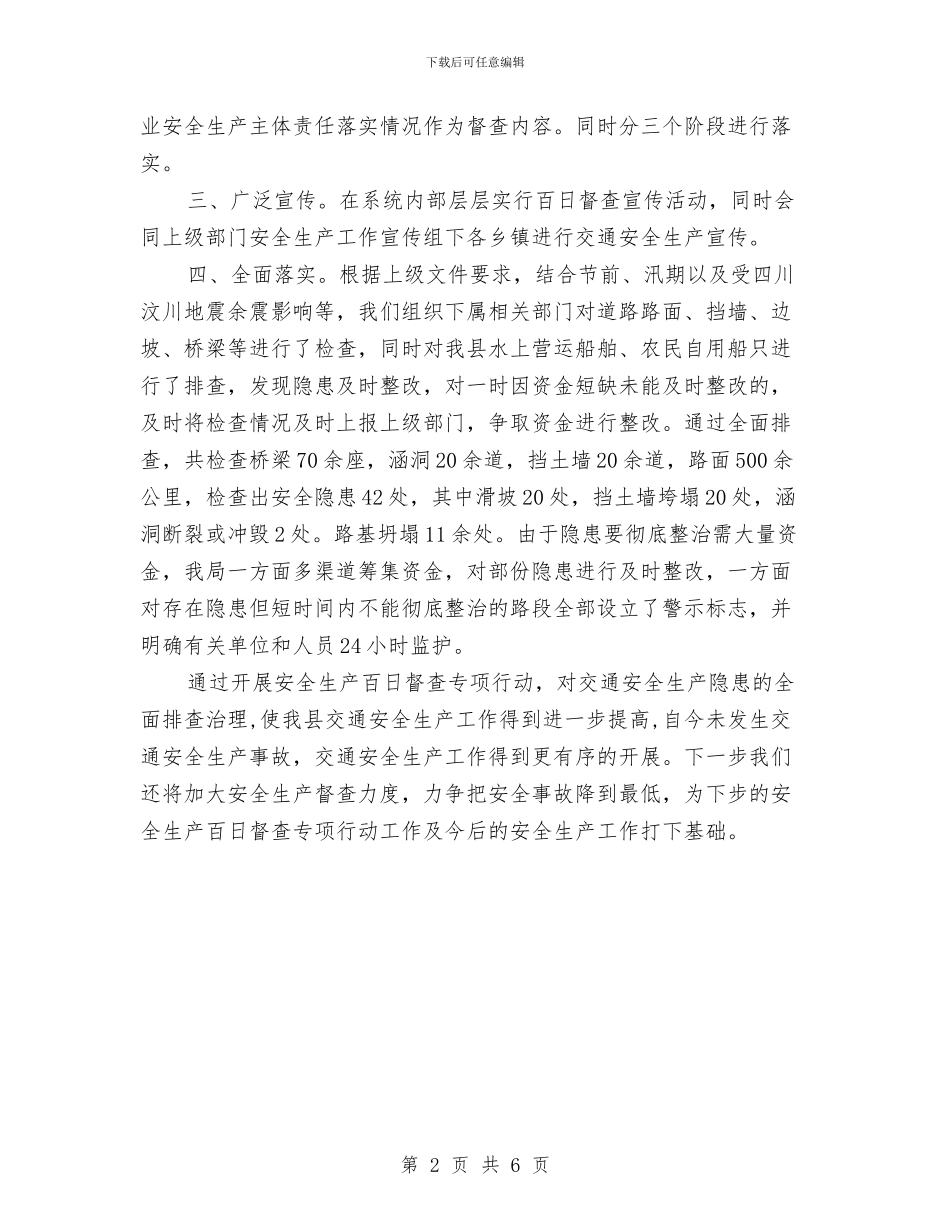 下载后可任意编辑

业安全生产主体责任落实情况作为督查内容。同时分三个阶段进行落实。

三、广泛宣传。在系统内部层层实行百日督查宣传活动，同时会同上级部门安全生产工作宣传组下各乡镇进行交通安全生产宣传。

四、全面落实。根据上级文件要求，结合节前、汛期以及受四川汶川地震余震影响等，我们组织下属相关部门对道路路面、挡墙、边坡、桥梁等进行了检查，同时对我县水上营运船舶、农民自用船只进行了排查，发现隐患及时整改，对一时因资金短缺未能及时整改的，及时将检查情况及时上报上级部门，争取资金进行整改。通过全面排查，共检查桥梁70余座，涵洞20余道，挡土墙20余道，路面500余公里，检查出安全隐患42处，其中滑坡20处，挡土墙垮塌20处，涵洞断裂或冲毁2处。路基坍塌11余处。由于隐患要彻底整治需大量资金，我局一方面多渠道筹集资金，对部份隐患进行及时整改，一方面对存在隐患但短时间内不能彻底整治的路段全部设立了警示标志，并明确有关单位和人员24小时监护。

通过开展安全生产百日督查专项行动，对交通安全生产隐患的全面排查治理，使我县交通安全生产工作得到进一步提高，自今未发生交通安全生产事故，交通安全生产工作得到更有序的开展。下一步我们还将加大安全生产督查力度，力争把安全事故降到最低，为下步的安全生产百日督查专项行动工作及今后的安全生产工作打下基础。

第 2 页 共 6 页